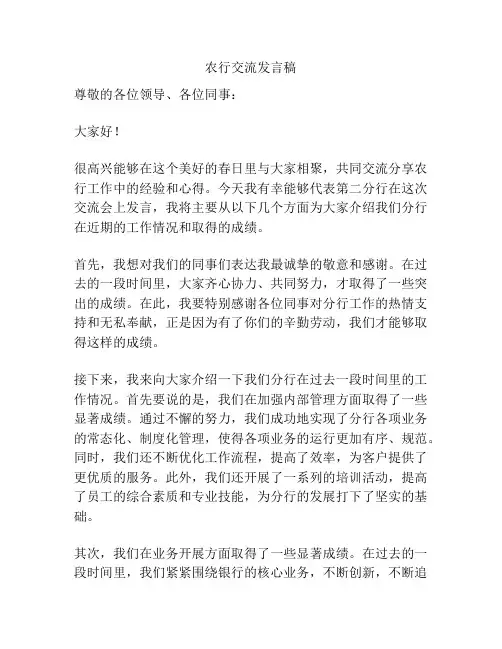 农行交流发言稿

尊敬的各位领导、各位同事：

大家好！

很高兴能够在这个美好的春日里与大家相聚，共同交流分享农行工作中的经验和心得。今天我有幸能够代表第二分行在这次交流会上发言，我将主要从以下几个方面为大家介绍我们分行在近期的工作情况和取得的成绩。

首先，我想对我们的同事们表达我最诚挚的敬意和感谢。在过去的一段时间里，大家齐心协力、共同努力，才取得了一些突出的成绩。在此，我要特别感谢各位同事对分行工作的热情支持和无私奉献，正是因为有了你们的辛勤劳动，我们才能够取得这样的成绩。

接下来，我来向大家介绍一下我们分行在过去一段时间里的工作情况。首先要说的是，我们在加强内部管理方面取得了一些显著成绩。通过不懈的努力，我们成功地实现了分行各项业务的常态化、制度化管理，使得各项业务的运行更加有序、规范。同时，我们还不断优化工作流程，提高了效率，为客户提供了更优质的服务。此外，我们还开展了一系列的培训活动，提高了员工的综合素质和专业技能，为分行的发展打下了坚实的基础。

其次，我们在业务开展方面取得了一些显著成绩。在过去的一段时间里，我们紧紧围绕银行的核心业务，不断创新，不断追